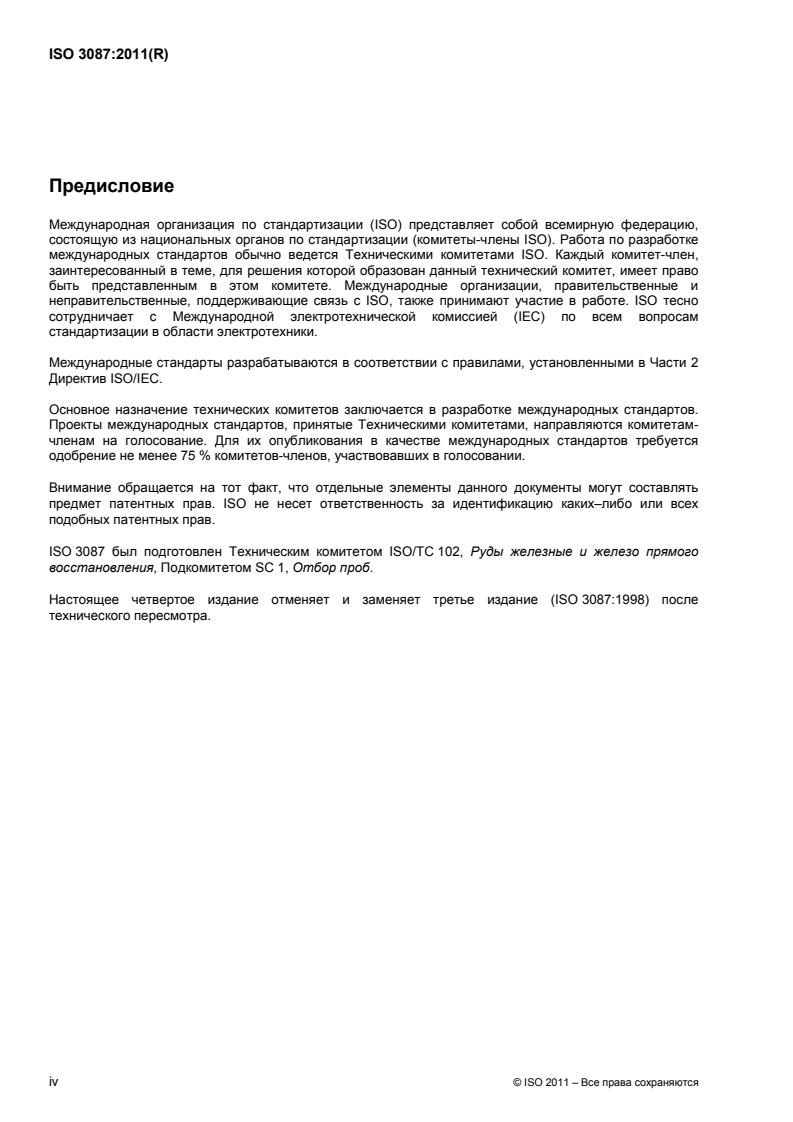 ISO 3087:2011(R)

Предисловие

Международная организация по стандартизации (ISO) представляет собой всемирную федерацию, состоящую из национальных органов по стандартизации (комитеты-члены ISO). Работа по разработке международных стандартов обычно ведется Техническими комитетами ISO. Каждый комитет-член, заинтересованный в теме, для решения которой образован данный технический комитет, имеет право быть представленным в этом комитете. Международные организации, правительственные и неправительственные, поддерживающие связь с ISO, также принимают участие в работе. ISO тесно сотрудничает с Международной электротехнической комиссией (IEC) по всем вопросам стандартизации в области электротехники.

Международные стандарты разрабатываются в соответствии с правилами, установленными в Части 2 Директив ISO/IEC.

Основное назначение технических комитетов заключается в разработке международных стандартов. Проекты международных стандартов, принятые Техническими комитетами, направляются комитетам-членам на голосование. Для их опубликования в качестве международных стандартов требуется одобрение не менее 75 % комитетов-членов, участвовавших в голосовании.

Внимание обращается на тот факт, что отдельные элементы данного документы могут составлять предмет патентных прав. ISO не несет ответственность за идентификацию каких–либо или всех подобных патентных прав.

ISO 3087 был подготовлен Техническим комитетом ISO/TC 102, Руды железные и железо прямого восстановления, Подкомитетом SC 1, Отбор проб.

Настоящее четвертое издание отменяет и заменяет третье издание (ISO 3087:1998) после технического пересмотра.

iv

© ISO 2011 – Все права сохраняются